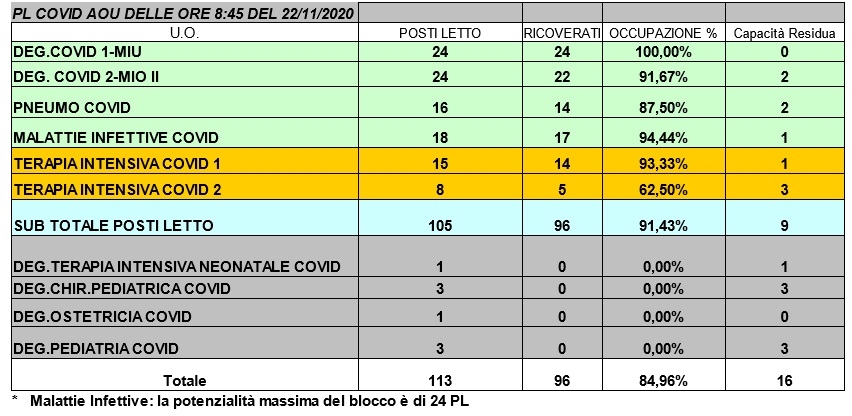 PL COVID AOU DELLE ORE 8:45 DEL 22/11/2020

| U.O. | POSTI LETTO | RICOVERATI | OCCUPAZIONE % | Capacità Residua |
|---|---|---|---|---|
| DEG.COVID 1-MIU | 24 | 24 | 100,00% | 0 |
| DEG. COVID 2-MIO II | 24 | 22 | 91,67% | 2 |
| PNEUMO COVID | 16 | 14 | 87,50% | 2 |
| MALATTIE INFETTIVE COVID | 18 | 17 | 94,44% | 1 |
| TERAPIA INTENSIVA COVID 1 | 15 | 14 | 93,33% | 1 |
| TERAPIA INTENSIVA COVID 2 | 8 | 5 | 62,50% | 3 |
| SUB TOTALE POSTI LETTO | 105 | 96 | 91,43% | 9 |
| DEG.TERAPIA INTENSIVA NEONATALE COVID | 1 | 0 | 0,00% | 1 |
| DEG.CHIR.PEDIATRICA COVID | 3 | 0 | 0,00% | 3 |
| DEG.OSTETRICIA COVID | 1 | 0 | 0,00% | 0 |
| DEG.PEDIATRIA COVID | 3 | 0 | 0,00% | 3 |
| Totale | 113 | 96 | 84,96% | 16 |

* Malattie Infettive: la potenzialità massima del blocco è di 24 PL